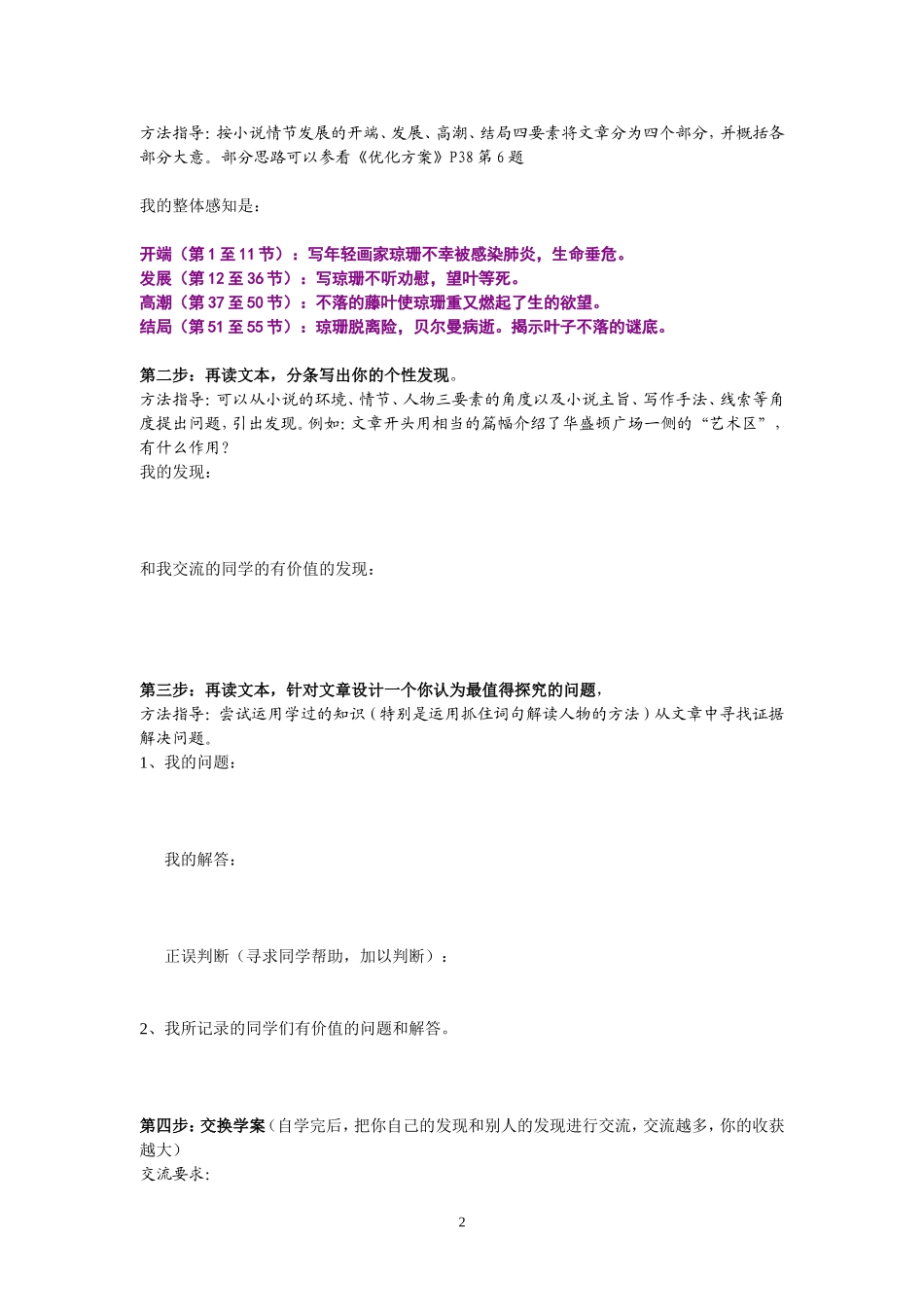 方法指导：按小说情节发展的开端、发展、高潮、结局四要素将文章分为四个部分，并概括各部分大意。部分思路可以参看《优化方案》P38 第 6 题

我的整体感知是：

开端（第 1 至 11 节）：写年轻画家琼珊不幸被感染肺炎，生命垂危。
发展（第 12 至 36 节）：写琼珊不听劝慰，望叶等死。
高潮（第 37 至 50 节）：不落的藤叶使琼珊重又燃起了生的欲望。
结局（第 51 至 55 节）：琼珊脱离险，贝尔曼病逝。揭示叶子不落的谜底。

第二步：再读文本，分条写出你的个性发现。
方法指导：可以从小说的环境、情节、人物三要素的角度以及小说主旨、写作手法、线索等角度提出问题，引出发现。例如：文章开头用相当的篇幅介绍了华盛顿广场一侧的“艺术区”，有什么作用？
我的发现：

和我交流的同学的有价值的发现：

第三步：再读文本，针对文章设计一个你认为最值得探究的问题，
方法指导：尝试运用学过的知识（特别是运用抓住词句解读人物的方法）从文章中寻找证据解决问题。
1、我的问题：

我的解答：

正误判断（寻求同学帮助，加以判断）：

2、我所记录的同学们有价值的问题和解答。

第四步：交换学案（自学完后，把你自己的发现和别人的发现进行交流，交流越多，你的收获越大）
交流要求：

2